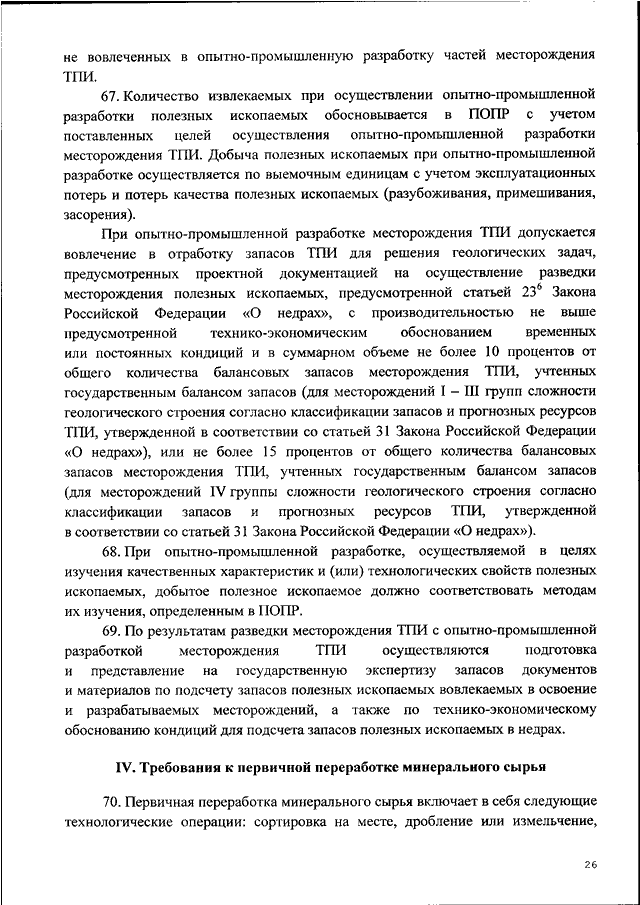 не вовлеченных в опытно-промышленную разработку частей месторождения ТПИ.

67. Количество извлекаемых при осуществлении опытно-промышленной разработки полезных ископаемых обосновывается в ПОПР с учетом поставленных целей осуществления опытно-промышленной разработки месторождения ТПИ. Добыча полезных ископаемых при опытно-промышленной разработке осуществляется по выемочным единицам с учетом эксплуатационных потерь и потерь качества полезных ископаемых (разубоживания, примешивания, засорения).

При опытно-промышленной разработке месторождения ТПИ допускается вовлечение в отработку запасов ТПИ для решения геологических задач, предусмотренных проектной документацией на осуществление разведки месторождения полезных ископаемых, предусмотренной статьей $23^6$ Закона Российской Федерации «О недрах», с производительностью не выше предусмотренной технико-экономическим обоснованием временных или постоянных кондиций и в суммарном объеме не более 10 процентов от общего количества балансовых запасов месторождения ТПИ, учтенных государственным балансом запасов (для месторождений I – III групп сложности геологического строения согласно классификации запасов и прогнозных ресурсов ТПИ, утвержденной в соответствии со статьей 31 Закона Российской Федерации «О недрах»), или не более 15 процентов от общего количества балансовых запасов месторождения ТПИ, учтенных государственным балансом запасов (для месторождений IV группы сложности геологического строения согласно классификации запасов и прогнозных ресурсов ТПИ, утвержденной в соответствии со статьей 31 Закона Российской Федерации «О недрах»).

68. При опытно-промышленной разработке, осуществляемой в целях изучения качественных характеристик и (или) технологических свойств полезных ископаемых, добытое полезное ископаемое должно соответствовать методам их изучения, определенным в ПОПР.

69. По результатам разведки месторождения ТПИ с опытно-промышленной разработкой месторождения ТПИ осуществляются подготовка и представление на государственную экспертизу запасов документов и материалов по подсчету запасов полезных ископаемых вовлекаемых в освоение и разрабатываемых месторождений, а также по технико-экономическому обоснованию кондиций для подсчета запасов полезных ископаемых в недрах.

IV. Требования к первичной переработке минерального сырья

70. Первичная переработка минерального сырья включает в себя следующие технологические операции: сортировка на месте, дробление или измельчение,

26